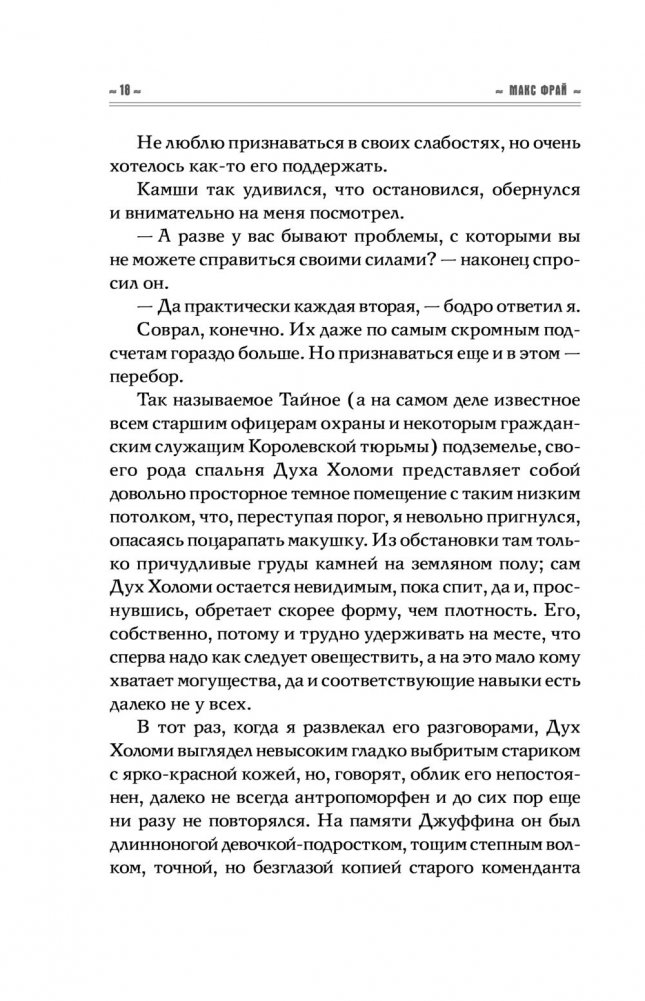 ~ 10 ~

~ МАКС ФРАЙ ~

Не люблю признаваться в своих слабостях, но очень хотелось как-то его поддержать.

Камши так удивился, что остановился, обернулся и внимательно на меня посмотрел.

— А разве у вас бывают проблемы, с которыми вы не можете справиться своими силами? — наконец спросил он.

— Да практически каждая вторая, — бодро ответил я. Соврал, конечно. Их даже по самым скромным подсчетам гораздо больше. Но признаваться еще и в этом — перебор.

Так называемое Тайное (а на самом деле известное всем старшим офицерам охраны и некоторым гражданским служащим Королевской тюрьмы) подземелье, своего рода спальня Духа Холоми представляет собой довольно просторное темное помещение с таким низким потолком, что, переступая порог, я невольно пригнулся, опасаясь поцарапать макушку. Из обстановки там только причудливые груды камней на земляном полу; сам Дух Холоми остается невидимым, пока спит, да и, проснувшись, обретает скорее форму, чем плотность. Его, собственно, потому и трудно удерживать на месте, что сперва надо как следует овеществить, а на это мало кому хватает могущества, да и соответствующие навыки есть далеко не у всех.

В тот раз, когда я развлекал его разговорами, Дух Холоми выглядел невысоким гладко выбритым стариком с ярко-красной кожей, но, говорят, облик его непостоянен, далеко не всегда антропоморфен и до сих пор еще ни разу не повторялся. На памяти Джуффина он был длинноногой девочкой-подростком, тощим степным волком, точной, но безглазой копией старого коменданта